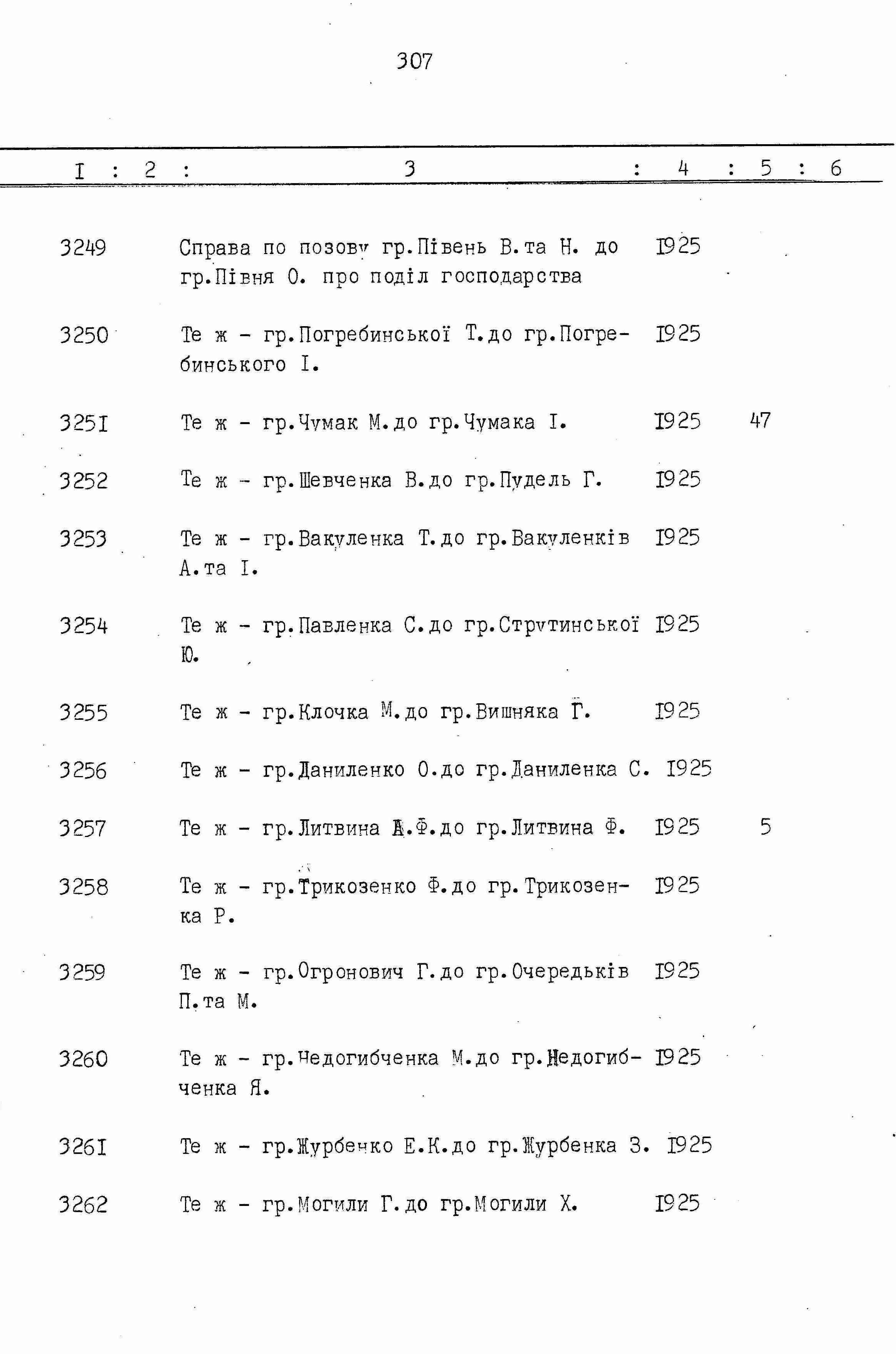 307

| I | 2 | 3 | 4 | 5 | 6 |
|---|---|---|---|---|---|
| 3249 | | Справа по позову гр.Півень В.та Н. до гр.Півня О. про поділ господарства | I925 | | |
| 3250 | | Те ж - гр.Погребинської Т.до гр.Погребинського І. | I925 | | |
| 325I | | Те ж - гр.Чумак М.до гр.Чумака І. | I925 | 47 | |
| 3252 | | Те ж - гр.Шевченка В.до гр.Пудель Г. | I925 | | |
| 3253 | | Те ж - гр.Вакуленка Т.до гр.Вакуленків А.та І. | I925 | | |
| 3254 | | Те ж - гр.Павленка С.до гр.Струтинської Ю. | I925 | | |
| 3255 | | Те ж - гр.Клочка М.до гр.Вишняка Г. | I925 | | |
| 3256 | | Те ж - гр.Даниленко О.до гр.Даниленка С. | I925 | | |
| 3257 | | Те ж - гр.Литвина А.Ф.до гр.Литвина Ф. | I925 | 5 | |
| 3258 | | Те ж - гр.Трикозенко Ф.до гр.Трикозенка Р. | I925 | | |
| 3259 | | Те ж - гр.Огронович Г.до гр.Очередьків П.та М. | I925 | | |
| 3260 | | Те ж - гр.Недогибченка М.до гр.Недогибченка Я. | I925 | | |
| 326I | | Те ж - гр.Журбенко Е.К.до гр.Журбенка З. | I925 | | |
| 3262 | | Те ж - гр.Могили Г.до гр.Могили Х. | I925 | | |